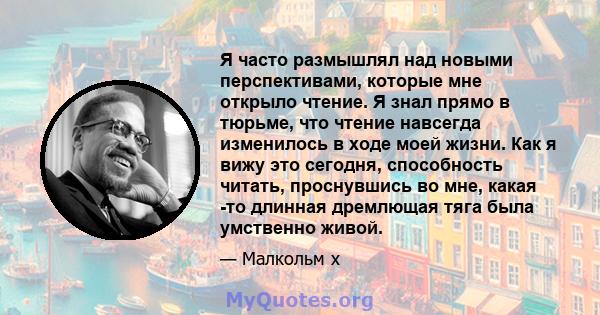 Я часто размышлял над новыми перспективами, которые мне открыло чтение. Я знал прямо в тюрьме, что чтение навсегда изменилось в ходе моей жизни. Как я вижу это сегодня, способность читать, проснувшись во мне, какая -то длинная дремлющая тяга была умственно живой.

— Малкольм х

MyQuotes.org